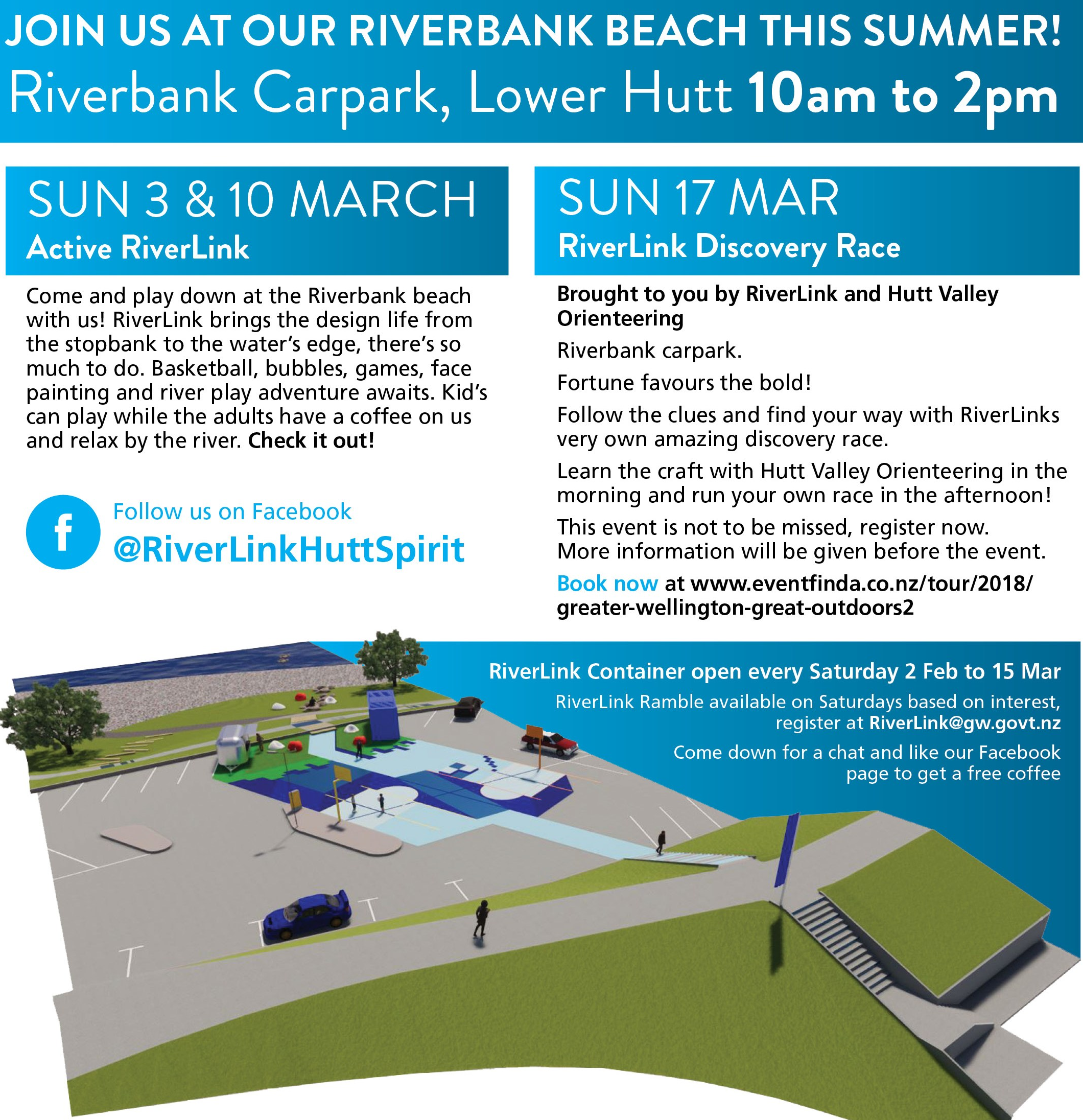 JOIN US AT OUR RIVERBANK BEACH THIS SUMMER!
Riverbank Carpark, Lower Hutt 10am to 2pm

SUN 3 & 10 MARCH
Active RiverLink

Come and play down at the Riverbank beach with us! RiverLink brings the design life from the stopbank to the water's edge, there's so much to do. Basketball, bubbles, games, face painting and river play adventure awaits. Kid's can play while the adults have a coffee on us and relax by the river. Check it out!

f Follow us on Facebook
@RiverLinkHuttSpirit

SUN 17 MAR
RiverLink Discovery Race

Brought to you by RiverLink and Hutt Valley Orienteering

Riverbank carpark.

Fortune favours the bold!

Follow the clues and find your way with RiverLinks very own amazing discovery race.

Learn the craft with Hutt Valley Orienteering in the morning and run your own race in the afternoon!

This event is not to be missed, register now. More information will be given before the event.

Book now at www.eventfinda.co.nz/tour/2018/greater-wellington-great-outdoors2

RiverLink Container open every Saturday 2 Feb to 15 Mar

RiverLink Ramble available on Saturdays based on interest, register at RiverLink@gw.govt.nz

Come down for a chat and like our Facebook page to get a free coffee